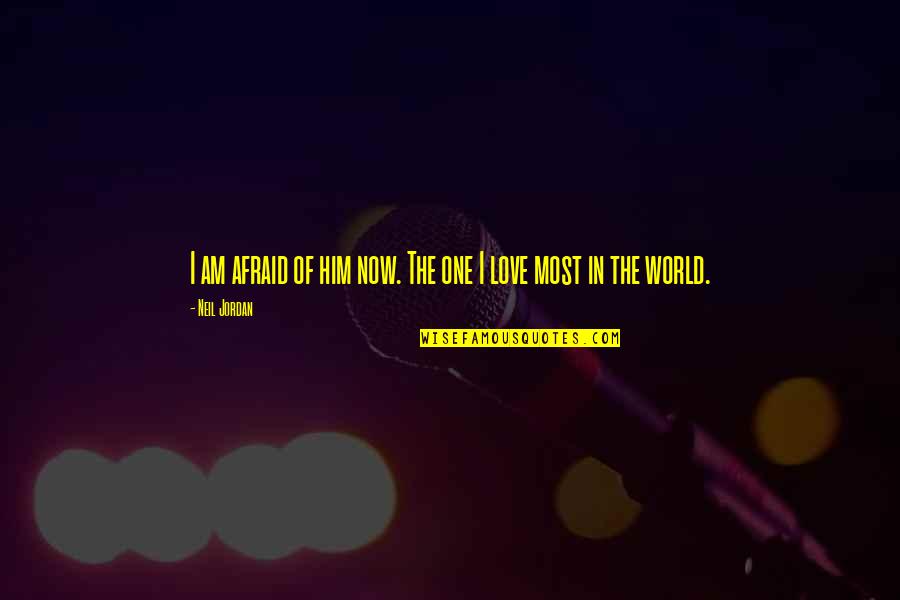 I am afraid of him now. The one I love most in the world.

- Neil Jordan

WISEFAMOUSQUOTES.COM